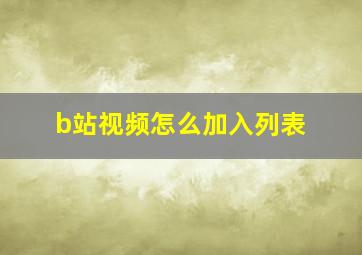 b站视频怎么加入列表